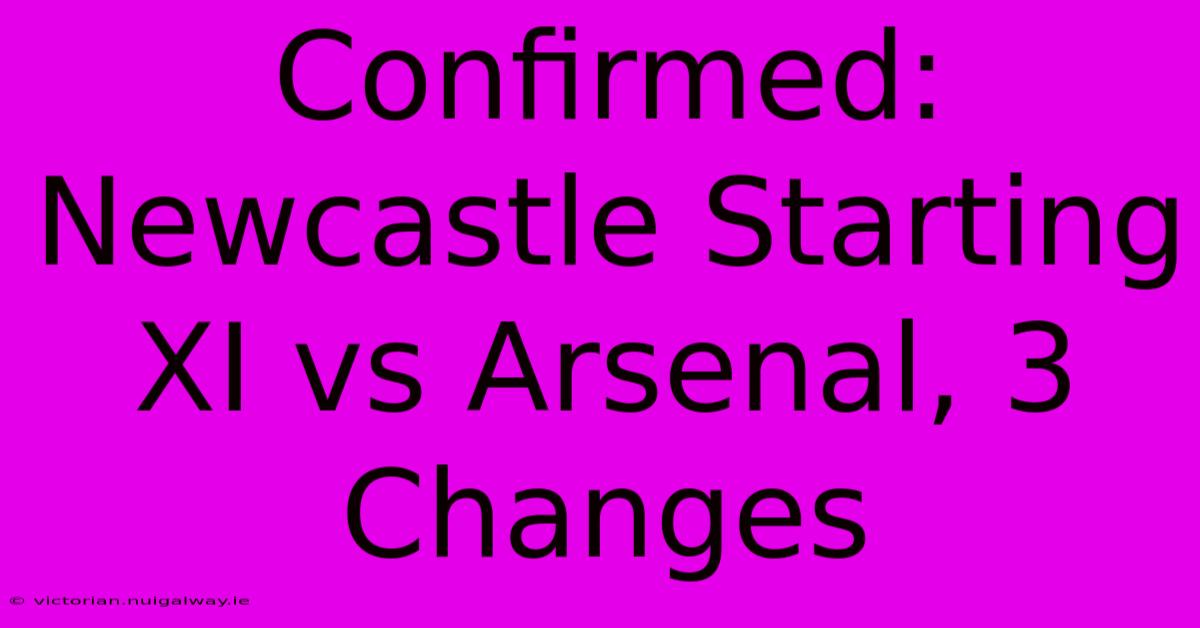 Confirmed: Newcastle Starting XI vs Arsenal, 3 Changes

© victorian.nuigalway.ie